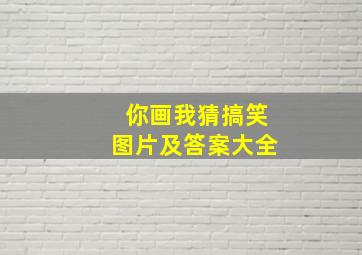 你画我猜搞笑
图片及答案大全